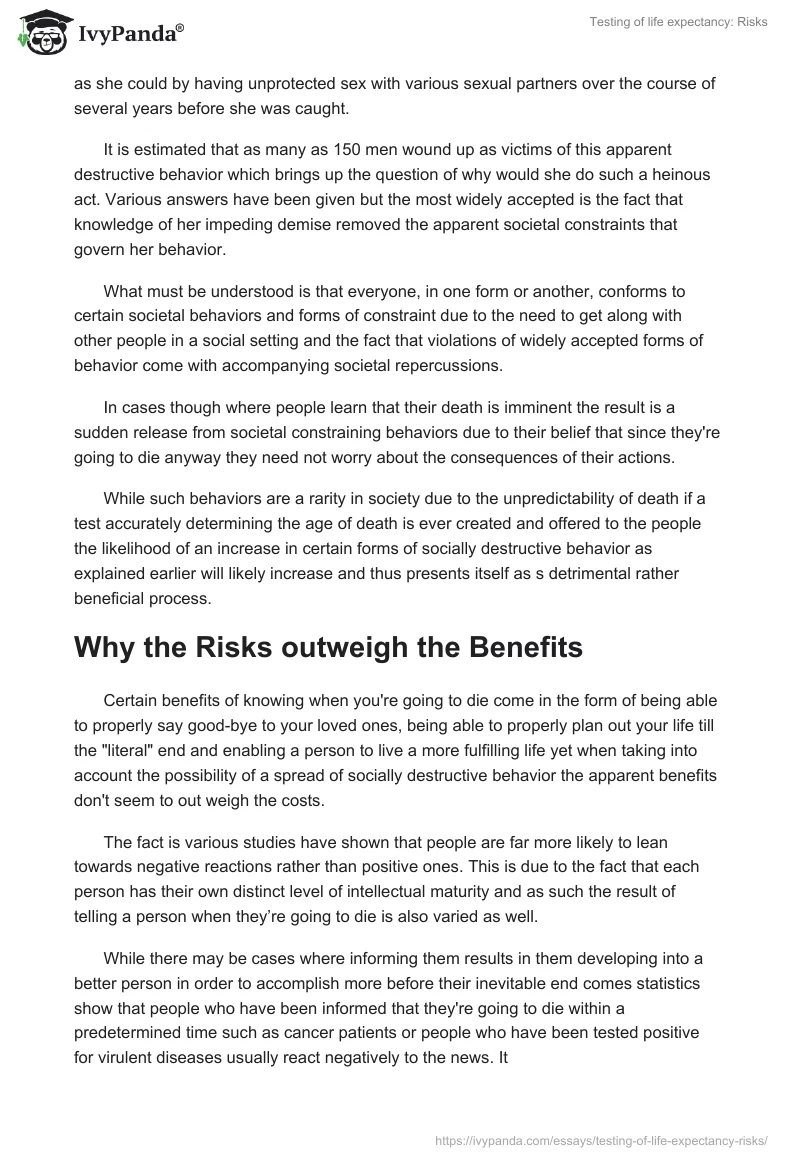 IvyPanda®

Testing of life expectancy: Risks

as she could by having unprotected sex with various sexual partners over the course of several years before she was caught.

It is estimated that as many as 150 men wound up as victims of this apparent destructive behavior which brings up the question of why would she do such a heinous act. Various answers have been given but the most widely accepted is the fact that knowledge of her impeding demise removed the apparent societal constraints that govern her behavior.

What must be understood is that everyone, in one form or another, conforms to certain societal behaviors and forms of constraint due to the need to get along with other people in a social setting and the fact that violations of widely accepted forms of behavior come with accompanying societal repercussions.

In cases though where people learn that their death is imminent the result is a sudden release from societal constraining behaviors due to their belief that since they're going to die anyway they need not worry about the consequences of their actions.

While such behaviors are a rarity in society due to the unpredictability of death if a test accurately determining the age of death is ever created and offered to the people the likelihood of an increase in certain forms of socially destructive behavior as explained earlier will likely increase and thus presents itself as s detrimental rather beneficial process.

Why the Risks outweigh the Benefits

Certain benefits of knowing when you're going to die come in the form of being able to properly say good-bye to your loved ones, being able to properly plan out your life till the "literal" end and enabling a person to live a more fulfilling life yet when taking into account the possibility of a spread of socially destructive behavior the apparent benefits don't seem to out weigh the costs.

The fact is various studies have shown that people are far more likely to lean towards negative reactions rather than positive ones. This is due to the fact that each person has their own distinct level of intellectual maturity and as such the result of telling a person when they're going to die is also varied as well.

While there may be cases where informing them results in them developing into a better person in order to accomplish more before their inevitable end comes statistics show that people who have been informed that they're going to die within a predetermined time such as cancer patients or people who have been tested positive for virulent diseases usually react negatively to the news. It

https://ivypanda.com/essays/testing-of-life-expectancy-risks/